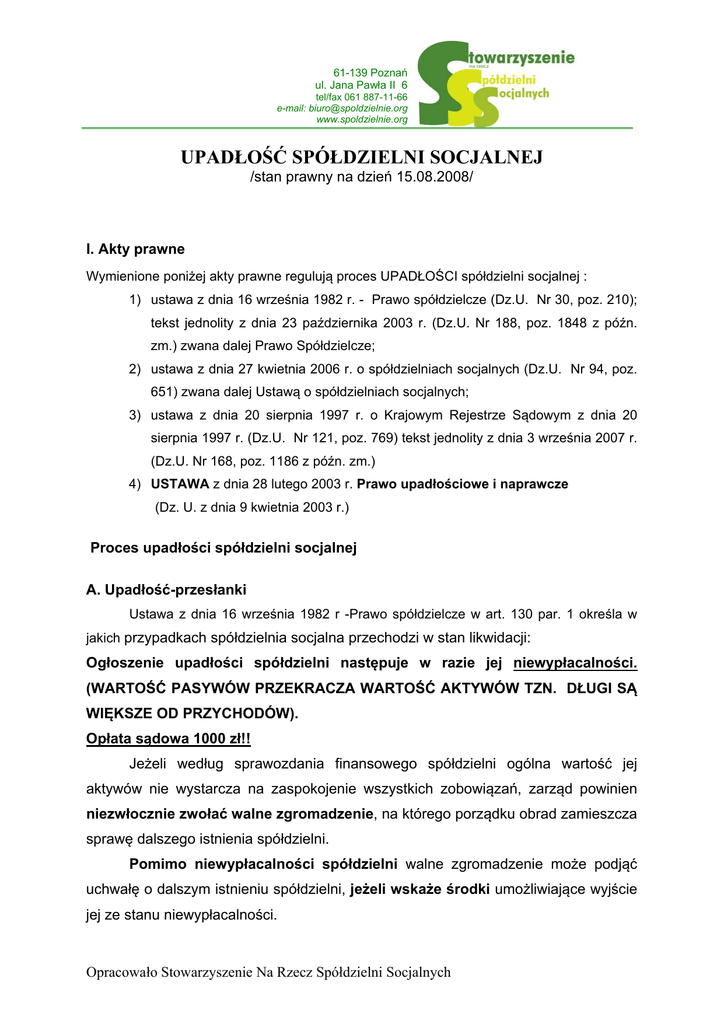 61-139 Poznań
ul. Jana Pawła II 6
tel/fax 061 887-11-66
e-mail: biuro@spoldzielnie.org
www.spoldzielnie.org

Stowarzyszenie
NA RZECZ
Spółdzielni
Socjalnych

UPADŁOŚĆ SPÓŁDZIELNI SOCJALNEJ
/stan prawny na dzień 15.08.2008/

I. Akty prawne

Wymienione poniżej akty prawne regulują proces UPADŁOŚCI spółdzielni socjalnej :

1) ustawa z dnia 16 września 1982 r. - Prawo spółdzielcze (Dz.U. Nr 30, poz. 210); tekst jednolity z dnia 23 października 2003 r. (Dz.U. Nr 188, poz. 1848 z późn. zm.) zwana dalej Prawo Spółdzielcze;
2) ustawa z dnia 27 kwietnia 2006 r. o spółdzielniach socjalnych (Dz.U. Nr 94, poz. 651) zwana dalej Ustawą o spółdzielniach socjalnych;
3) ustawa z dnia 20 sierpnia 1997 r. o Krajowym Rejestrze Sądowym z dnia 20 sierpnia 1997 r. (Dz.U. Nr 121, poz. 769) tekst jednolity z dnia 3 września 2007 r. (Dz.U. Nr 168, poz. 1186 z późn. zm.)
4) USTAWA z dnia 28 lutego 2003 r. Prawo upadłościowe i naprawcze (Dz. U. z dnia 9 kwietnia 2003 r.)

Proces upadłości spółdzielni socjalnej

A. Upadłość-przesłanki

Ustawa z dnia 16 września 1982 r -Prawo spółdzielcze w art. 130 par. 1 określa w jakich przypadkach spółdzielnia socjalna przechodzi w stan likwidacji:

Ogłoszenie upadłości spółdzielni następuje w razie jej niewypłacalności. (WARTOŚĆ PASYWÓW PRZEKRACZA WARTOŚĆ AKTYWÓW TZN. DŁUGI SĄ WIĘKSZE OD PRZYCHODÓW).

Opłata sądowa 1000 zł!!

Jeżeli według sprawozdania finansowego spółdzielni ogólna wartość jej aktywów nie wystarcza na zaspokojenie wszystkich zobowiązań, zarząd powinien niezwłocznie zwołać walne zgromadzenie, na którego porządku obrad zamieszcza sprawę dalszego istnienia spółdzielni.

Pomimo niewypłacalności spółdzielni walne zgromadzenie może podjąć uchwałę o dalszym istnieniu spółdzielni, jeżeli wskaże środki umożliwiające wyjście jej ze stanu niewypłacalności.

Opracowało Stowarzyszenie Na Rzecz Spółdzielni Socjalnych